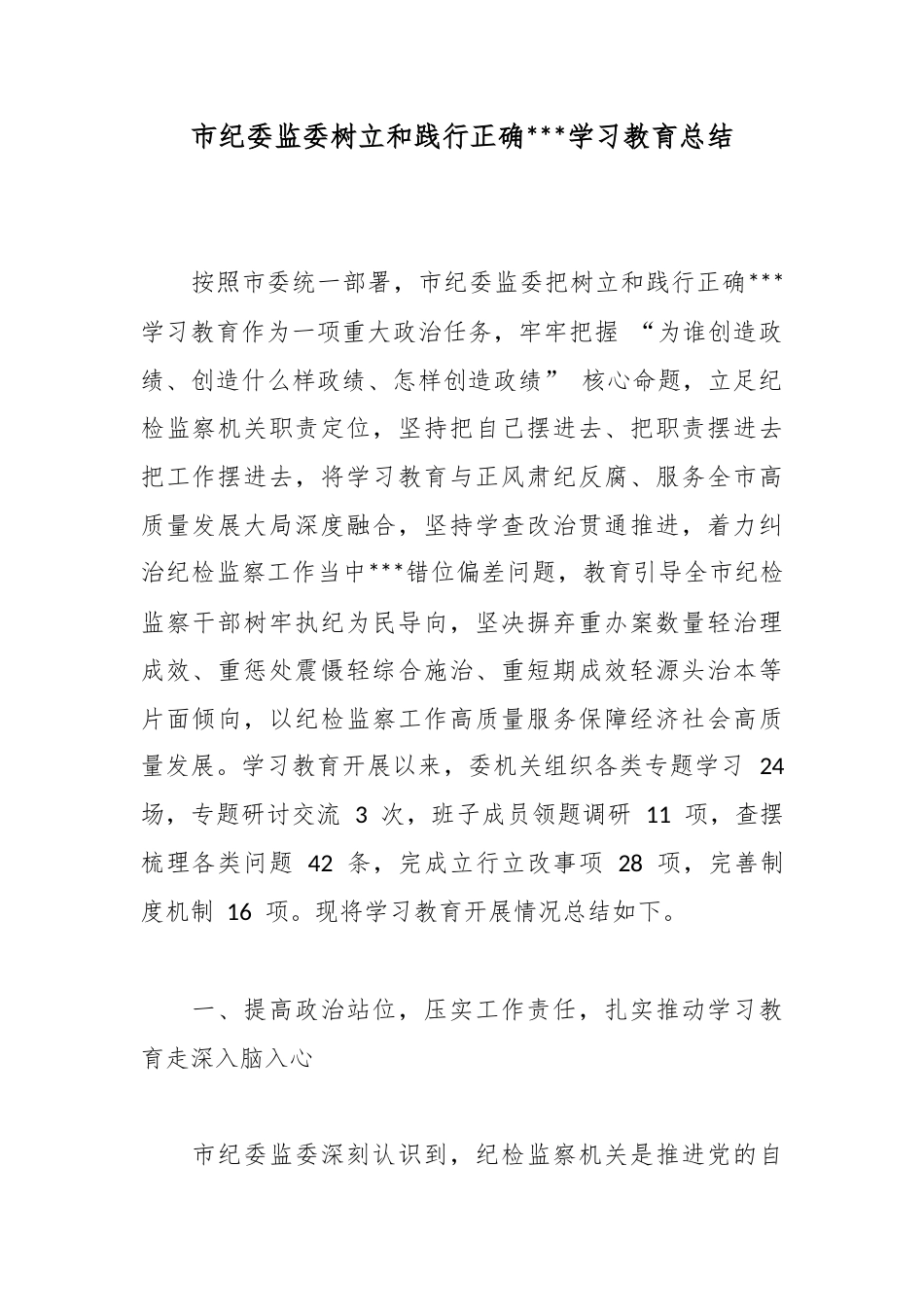 市纪委监委树立和践行正确***学习教育总结

按照市委统一部署，市纪委监委把树立和践行正确***学习教育作为一项重大政治任务，牢牢把握 “为谁创造政绩、创造什么样政绩、怎样创造政绩” 核心命题，立足纪检监察机关职责定位，坚持把自己摆进去、把职责摆进去把工作摆进去，将学习教育与正风肃纪反腐、服务全市高质量发展大局深度融合，坚持学查改治贯通推进，着力纠治纪检监察工作当中***错位偏差问题，教育引导全市纪检监察干部树牢执纪为民导向，坚决摒弃重办案数量轻治理成效、重惩处震慑轻综合施治、重短期成效轻源头治本等片面倾向，以纪检监察工作高质量服务保障经济社会高质量发展。学习教育开展以来，委机关组织各类专题学习 24 场，专题研讨交流 3 次，班子成员领题调研 11 项，查摆梳理各类问题 42 条，完成立行立改事项 28 项，完善制度机制 16 项。现将学习教育开展情况总结如下。

一、提高政治站位，压实工作责任，扎实推动学习教育走深入脑入心

市纪委监委深刻认识到，纪检监察机关是推进党的自